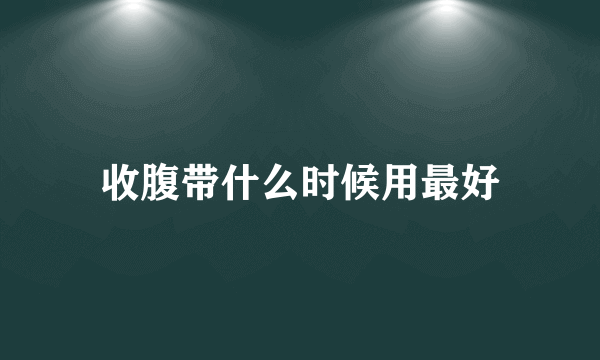 收腹带什么时候用最好